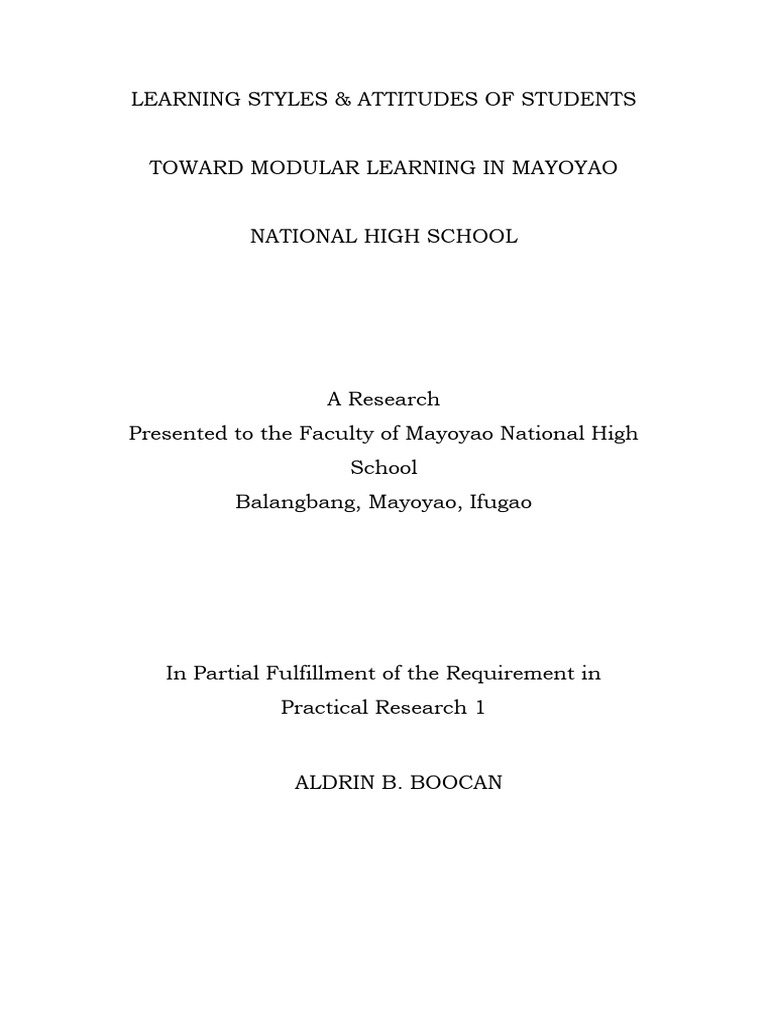 LEARNING STYLES & ATTITUDES OF STUDENTS

TOWARD MODULAR LEARNING IN MAYOYAO

NATIONAL HIGH SCHOOL

A Research
Presented to the Faculty of Mayoyao National High School
Balangbang, Mayoyao, Ifugao

In Partial Fulfillment of the Requirement in Practical Research 1

ALDRIN B. BOOCAN